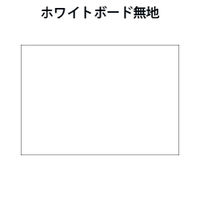 ホワイトボード無地